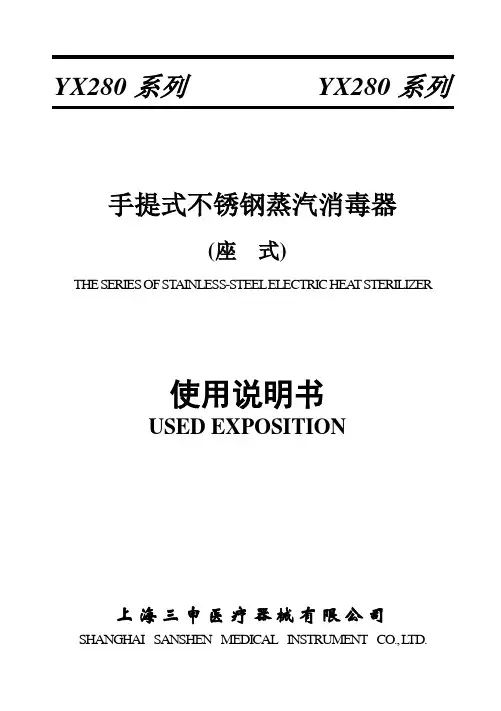 YX280系列 YX280系列

手提式不锈钢蒸汽消毒器

(座 式)

THE SERIES OF STAINLESS-STEEL ELECTRIC HEAT STERILIZER

使用说明书

USED EXPOSITION

上海三申医疗器械有限公司

SHANGHAI SANSHEN MEDICAL INSTRUMENT CO.,LTD.